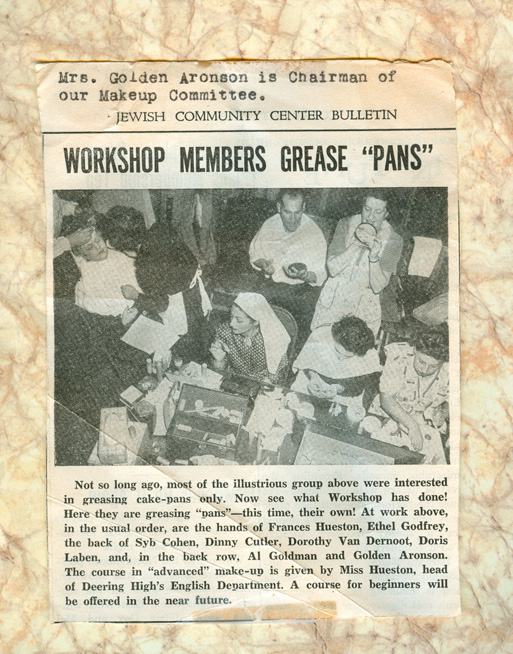 Mrs. Golden Aronson is Chairman of our Makeup Committee.

JEWISH COMMUNITY CENTER BULLETIN

WORKSHOP MEMBERS GREASE "PANS"

Not so long ago, most of the illustrious group above were interested in greasing cake-pans only. Now see what Workshop has done! Here they are greasing "pans"—this time, their own! At work above, in the usual order, are the hands of Frances Hueston, Ethel Godfrey, the back of Syb Cohen, Dinny Cutler, Dorothy Van Dernoot, Doris Laben, and, in the back row, Al Goldman and Golden Aronson. The course in "advanced" make-up is given by Miss Hueston, head of Deering High's English Department. A course for beginners will be offered in the near future.